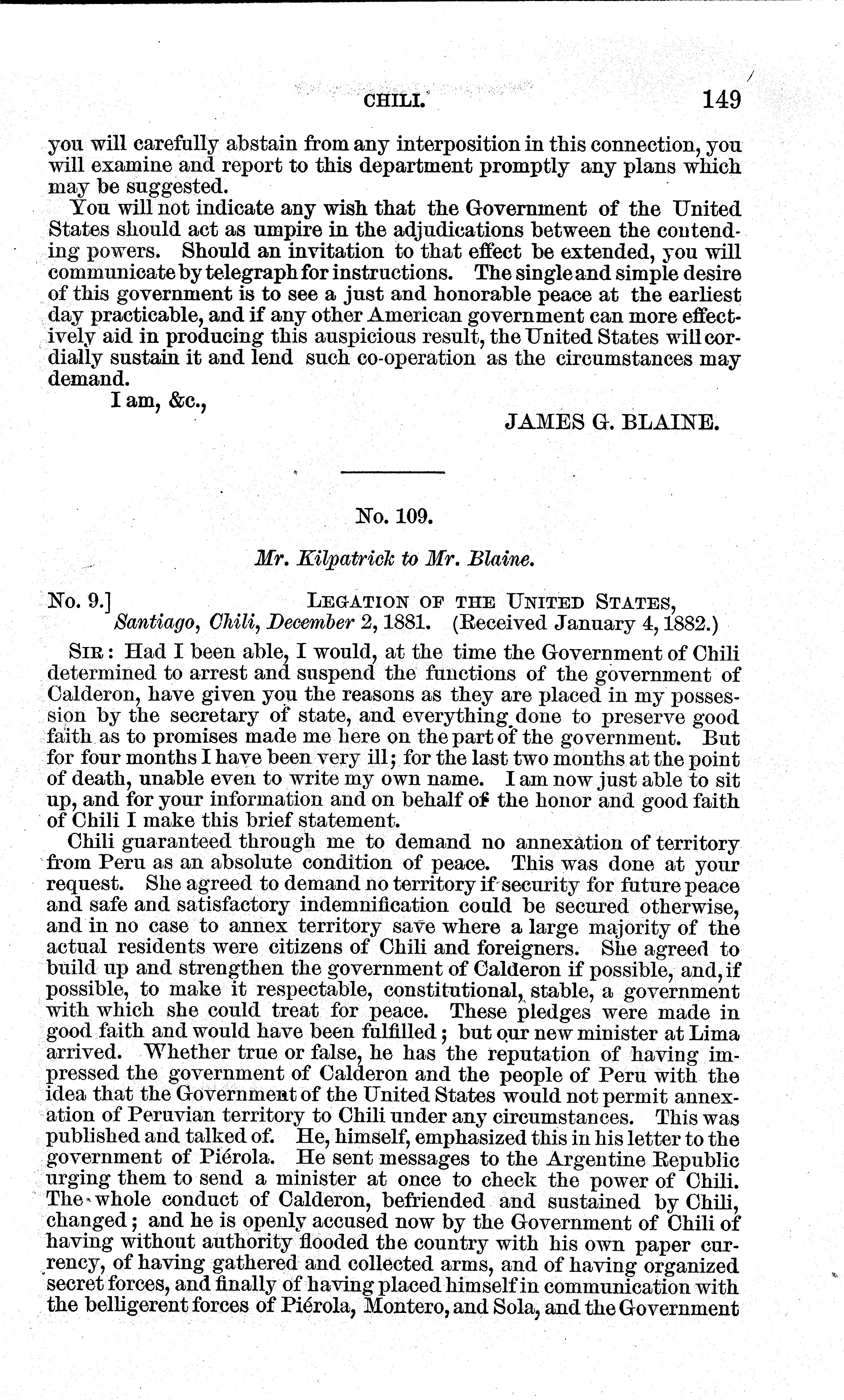 CHILI. 149

you will carefully abstain from any interposition in this connection, you will examine and report to this department promptly any plans which may be suggested.

You will not indicate any wish that the Government of the United States should act as umpire in the adjudications between the contending powers. Should an invitation to that effect be extended, you will communicate by telegraph for instructions. The single and simple desire of this government is to see a just and honorable peace at the earliest day practicable, and if any other American government can more effectively aid in producing this auspicious result, the United States will cordially sustain it and lend such co-operation as the circumstances may demand.

I am, &c.,

JAMES G. BLAINE.

No. 109.

Mr. Kilpatrick to Mr. Blaine.

No. 9.] LEGATION OF THE UNITED STATES, Santiago, Chili, December 2, 1881. (Received January 4, 1882.)

SIR: Had I been able, I would, at the time the Government of Chili determined to arrest and suspend the functions of the government of Calderon, have given you the reasons as they are placed in my possession by the secretary of state, and everything done to preserve good faith as to promises made me here on the part of the government. But for four months I have been very ill; for the last two months at the point of death, unable even to write my own name. I am now just able to sit up, and for your information and on behalf of the honor and good faith of Chili I make this brief statement.

Chili guaranteed through me to demand no annexation of territory from Peru as an absolute condition of peace. This was done at your request. She agreed to demand no territory if security for future peace and safe and satisfactory indemnification could be secured otherwise, and in no case to annex territory save where a large majority of the actual residents were citizens of Chili and foreigners. She agreed to build up and strengthen the government of Calderon if possible, and, if possible, to make it respectable, constitutional, stable, a government with which she could treat for peace. These pledges were made in good faith and would have been fulfilled; but our new minister at Lima arrived. Whether true or false, he has the reputation of having impressed the government of Calderon and the people of Peru with the idea that the Government of the United States would not permit annexation of Peruvian territory to Chili under any circumstances. This was published and talked of. He, himself, emphasized this in his letter to the government of Piérola. He sent messages to the Argentine Republic urging them to send a minister at once to check the power of Chili. The whole conduct of Calderon, befriended and sustained by Chili, changed; and he is openly accused now by the Government of Chili of having without authority flooded the country with his own paper currency, of having gathered and collected arms, and of having organized secret forces, and finally of having placed himself in communication with the belligerent forces of Piérola, Montero, and Sola, and the Government